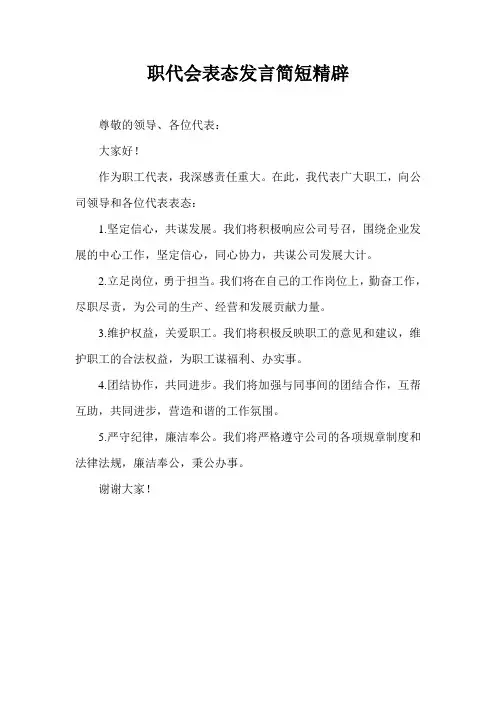 职代会表态发言简短精辟

尊敬的领导、各位代表：

大家好！

作为职工代表，我深感责任重大。在此，我代表广大职工，向公司领导和各位代表表态：

1.坚定信心，共谋发展。我们将积极响应公司号召，围绕企业发展的中心工作，坚定信心，同心协力，共谋公司发展大计。

2.立足岗位，勇于担当。我们将在自己的工作岗位上，勤奋工作，尽职尽责，为公司的生产、经营和发展贡献力量。

3.维护权益，关爱职工。我们将积极反映职工的意见和建议，维护职工的合法权益，为职工谋福利、办实事。

4.团结协作，共同进步。我们将加强与同事间的团结合作，互帮互助，共同进步，营造和谐的工作氛围。

5.严守纪律，廉洁奉公。我们将严格遵守公司的各项规章制度和法律法规，廉洁奉公，秉公办事。

谢谢大家！